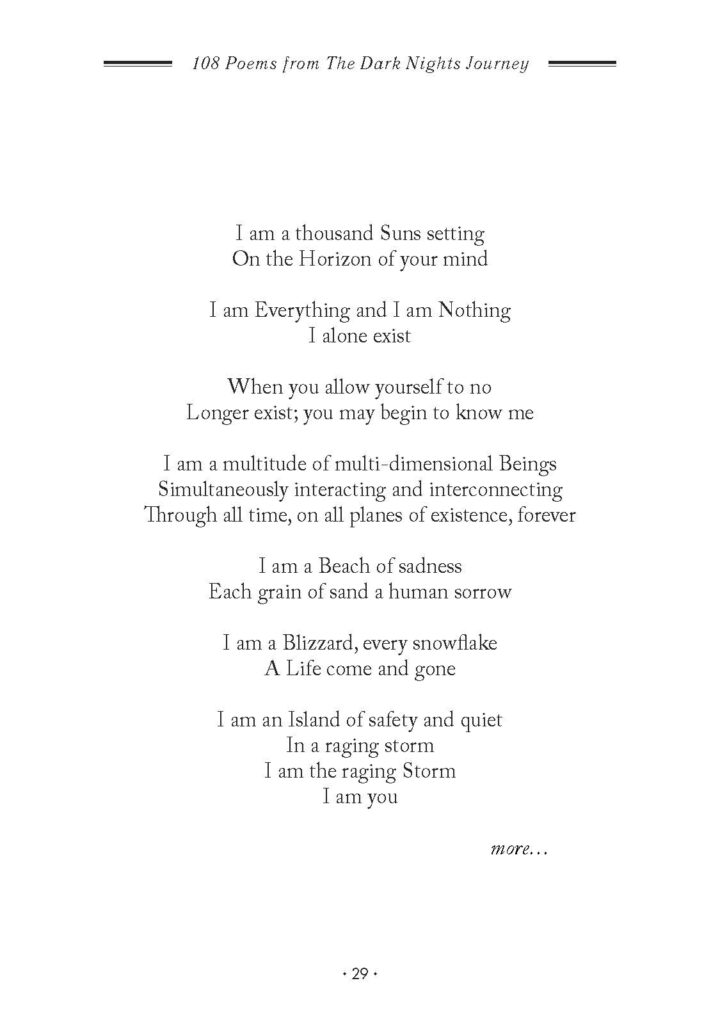 108 Poems from The Dark Nights Journey

I am a thousand Suns setting
On the Horizon of your mind

I am Everything and I am Nothing
I alone exist

When you allow yourself to no
Longer exist; you may begin to know me

I am a multitude of multi-dimensional Beings
Simultaneously interacting and interconnecting
Through all time, on all planes of existence, forever

I am a Beach of sadness
Each grain of sand a human sorrow

I am a Blizzard, every snowflake
A Life come and gone

I am an Island of safety and quiet
In a raging storm
I am the raging Storm
I am you

more...

• 29 •